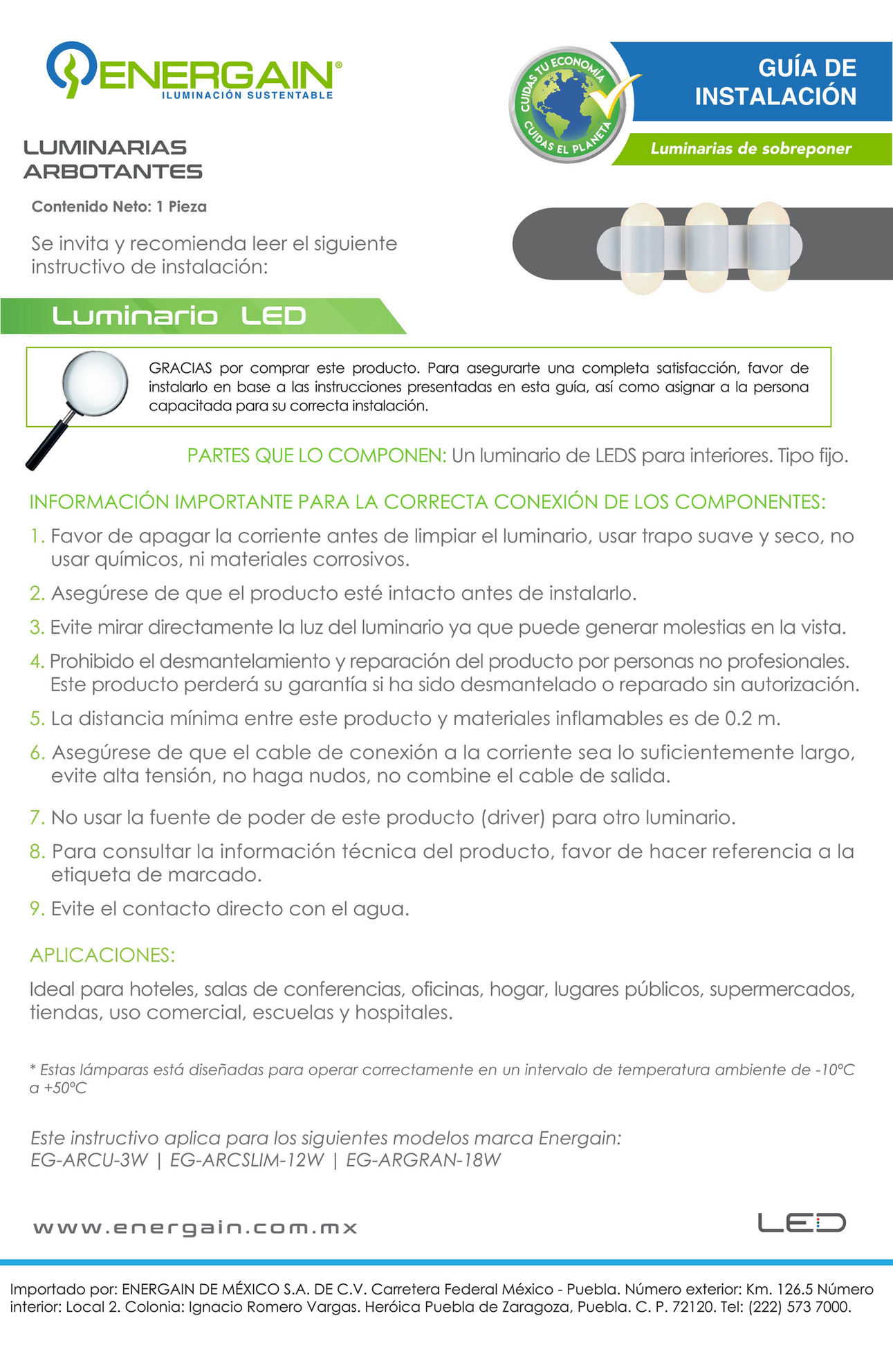 ENERGAIN®
ILUMINACIÓN SUSTENTABLE

CUIDAS TU ECONOMÍA
CUIDAS EL PLANETA

GUÍA DE INSTALACIÓN

Luminarias de sobreponer

LUMINARIAS ARBOTANTES

Contenido Neto: 1 Pieza

Se invita y recomienda leer el siguiente instructivo de instalación:

Luminario LED

GRACIAS por comprar este producto. Para asegurarte una completa satisfacción, favor de instalarlo en base a las instrucciones presentadas en esta guía, así como asignar a la persona capacitada para su correcta instalación.

PARTES QUE LO COMPONEN: Un luminario de LEDS para interiores. Tipo fijo.

INFORMACIÓN IMPORTANTE PARA LA CORRECTA CONEXIÓN DE LOS COMPONENTES:

1. Favor de apagar la corriente antes de limpiar el luminario, usar trapo suave y seco, no usar químicos, ni materiales corrosivos.

2. Asegúrese de que el producto esté intacto antes de instalarlo.

3. Evite mirar directamente la luz del luminario ya que puede generar molestias en la vista.

4. Prohibido el desmantelamiento y reparación del producto por personas no profesionales. Este producto perderá su garantía si ha sido desmantelado o reparado sin autorización.

5. La distancia mínima entre este producto y materiales inflamables es de 0.2 m.

6. Asegúrese de que el cable de conexión a la corriente sea lo suficientemente largo, evite alta tensión, no haga nudos, no combine el cable de salida.

7. No usar la fuente de poder de este producto (driver) para otro luminario.

8. Para consultar la información técnica del producto, favor de hacer referencia a la etiqueta de marcado.

9. Evite el contacto directo con el agua.

APLICACIONES:

Ideal para hoteles, salas de conferencias, oficinas, hogar, lugares públicos, supermercados, tiendas, uso comercial, escuelas y hospitales.

* Estas lámparas está diseñadas para operar correctamente en un intervalo de temperatura ambiente de -10°C a +50°C

Este instructivo aplica para los siguientes modelos marca Energain:
EG-ARCU-3W | EG-ARCSLIM-12W | EG-ARGRAN-18W

www.energain.com.mx

LED

Importado por: ENERGAIN DE MÉXICO S.A. DE C.V. Carretera Federal México - Puebla. Número exterior: Km. 126.5 Número interior: Local 2. Colonia: Ignacio Romero Vargas. Heróica Puebla de Zaragoza, Puebla. C. P. 72120. Tel: (222) 573 7000.